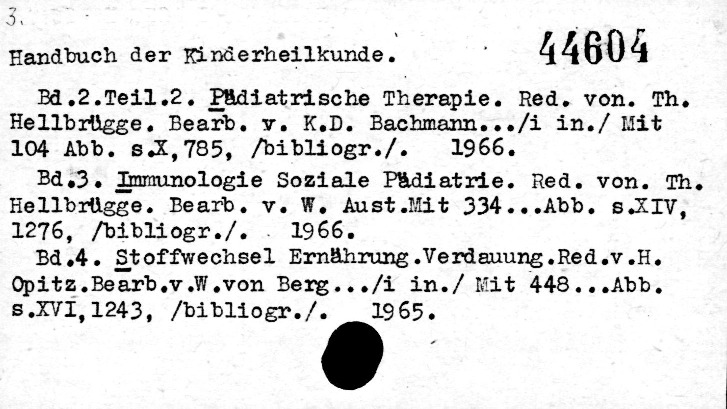 3.

Handbuch der Kinderheilkunde.

44604

Bd.2.Teil.2. Pädiatrische Therapie. Red. von. Th. Hellbrügge. Bearb. v. K.D. Bachmann.../i in./ Mit 104 Abb. s.X,785, /bibliogr./. 1966.

Bd.3. Immunologie Soziale Pädiatrie. Red. von. Th. Hellbrügge. Bearb. v. W. Aust.Mit 334...Abb. s.XIV, 1276, /bibliogr./. 1966.

Bd.4. Stoffwechsel Ernährung.Verdauung.Red.v.H. Opitz.Bearb.v.W.von Berg.../i in./ Mit 448...Abb. s.XVI,1243, /bibliogr./. 1965.